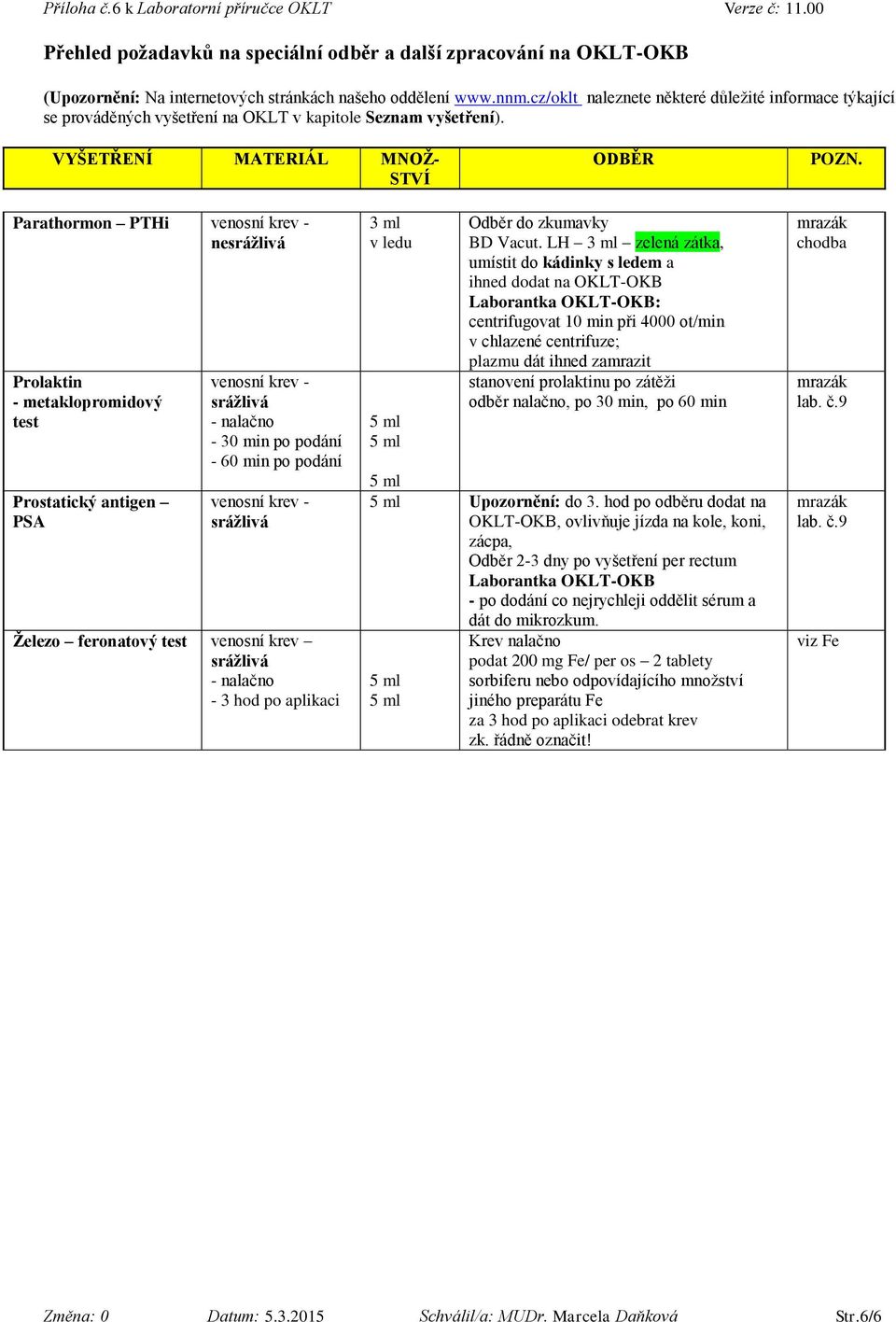 Příloha č.6 k Laboratorní příručce OKLT Verze č: 11.00

Přehled požadavků na speciální odběr a další zpracování na OKLT-OKB

(Upozornění: Na internetových stránkách našeho oddělení www.nnm.cz/oklt naleznete některé důležité informace týkající se prováděných vyšetření na OKLT v kapitole Seznam vyšetření).

| VYŠETŘENÍ | MATERIÁL | MNOŽSTVÍ | ODBĚR | POZN. |
|---|---|---|---|---|
| Parathormon – PTHi | venosní krev - nesrážlivá | 3 ml v ledu | Odběr do zkumavky BD Vacut. LH – 3 ml – zelená zátka, umístit do kádinky s ledem a ihned dodat na OKLT-OKB Laborantka OKLT-OKB: centrifugovat 10 min při 4000 ot/min v chlazené centrifuze; plazmu dát ihned zamrazit | mrazák chodba |
| Prolaktin - metaklopromidový test | venosní krev - srážlivá - nalačno - 30 min po podání - 60 min po podání | 5 ml 5 ml 5 ml | stanovení prolaktinu po zátěži odběr nalačno, po 30 min, po 60 min | mrazák lab. č.9 |
| Prostatický antigen – PSA | venosní krev - srážlivá | 5 ml | Upozornění: do 3. hod po odběru dodat na OKLT-OKB, ovlivňuje jízda na kole, koni, zácpa, Odběr 2-3 dny po vyšetření per rectum Laborantka OKLT-OKB - po dodání co nejrychleji oddělit sérum a dát do mikrozkum. | mrazák lab. č.9 |
| Železo – feronatový test | venosní krev – srážlivá - nalačno - 3 hod po aplikaci | 5 ml 5 ml | Krev nalačno podat 200 mg Fe/ per os – 2 tablety sorbiferu nebo odpovídajícího množství jiného preparátu Fe za 3 hod po aplikaci odebrat krev zk. řádně označit! | viz Fe |

Změna: 0 Datum: 5.3.2015 Schválil/a: MUDr. Marcela Daňková Str.6/6